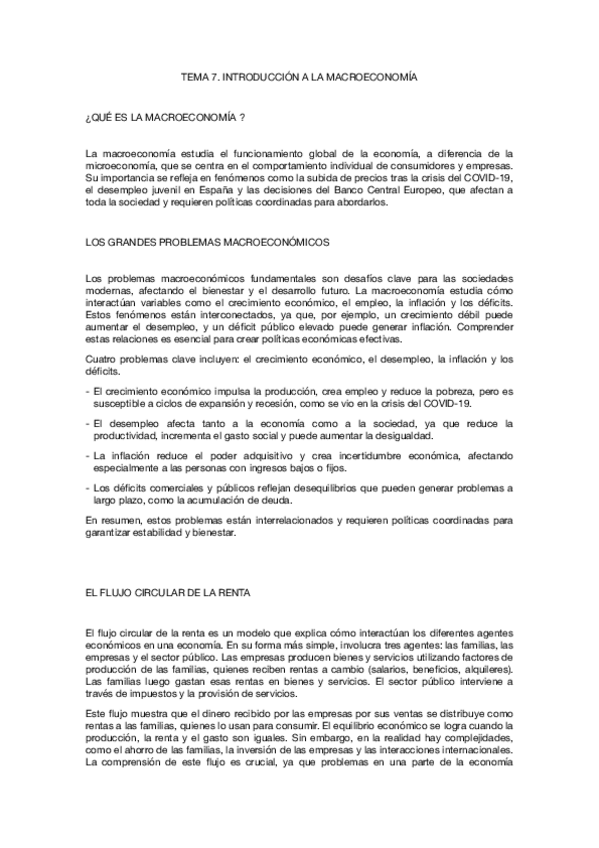 TEMA 7. INTRODUCCIÓN A LA MACROECONOMÍA

¿QUÉ ES LA MACROECONOMÍA ?

La macroeconomía estudia el funcionamiento global de la economía, a diferencia de la microeconomía, que se centra en el comportamiento individual de consumidores y empresas. Su importancia se refleja en fenómenos como la subida de precios tras la crisis del COVID-19, el desempleo juvenil en España y las decisiones del Banco Central Europeo, que afectan a toda la sociedad y requieren políticas coordinadas para abordarlos.

LOS GRANDES PROBLEMAS MACROECONÓMICOS

Los problemas macroeconómicos fundamentales son desafíos clave para las sociedades modernas, afectando el bienestar y el desarrollo futuro. La macroeconomía estudia cómo interactúan variables como el crecimiento económico, el empleo, la inflación y los déficits. Estos fenómenos están interconectados, ya que, por ejemplo, un crecimiento débil puede aumentar el desempleo, y un déficit público elevado puede generar inflación. Comprender estas relaciones es esencial para crear políticas económicas efectivas.

Cuatro problemas clave incluyen: el crecimiento económico, el desempleo, la inflación y los déficits.

- El crecimiento económico impulsa la producción, crea empleo y reduce la pobreza, pero es susceptible a ciclos de expansión y recesión, como se vio en la crisis del COVID-19.

- El desempleo afecta tanto a la economía como a la sociedad, ya que reduce la productividad, incrementa el gasto social y puede aumentar la desigualdad.

- La inflación reduce el poder adquisitivo y crea incertidumbre económica, afectando especialmente a las personas con ingresos bajos o fijos.

- Los déficits comerciales y públicos reflejan desequilibrios que pueden generar problemas a largo plazo, como la acumulación de deuda.

En resumen, estos problemas están interrelacionados y requieren políticas coordinadas para garantizar estabilidad y bienestar.

EL FLUJO CIRCULAR DE LA RENTA

El flujo circular de la renta es un modelo que explica cómo interactúan los diferentes agentes económicos en una economía. En su forma más simple, involucra tres agentes: las familias, las empresas y el sector público. Las empresas producen bienes y servicios utilizando factores de producción de las familias, quienes reciben rentas a cambio (salarios, beneficios, alquileres). Las familias luego gastan esas rentas en bienes y servicios. El sector público interviene a través de impuestos y la provisión de servicios.

Este flujo muestra que el dinero recibido por las empresas por sus ventas se distribuye como rentas a las familias, quienes lo usan para consumir. El equilibrio económico se logra cuando la producción, la renta y el gasto son iguales. Sin embargo, en la realidad hay complejidades, como el ahorro de las familias, la inversión de las empresas y las interacciones internacionales. La comprensión de este flujo es crucial, ya que problemas en una parte de la economía